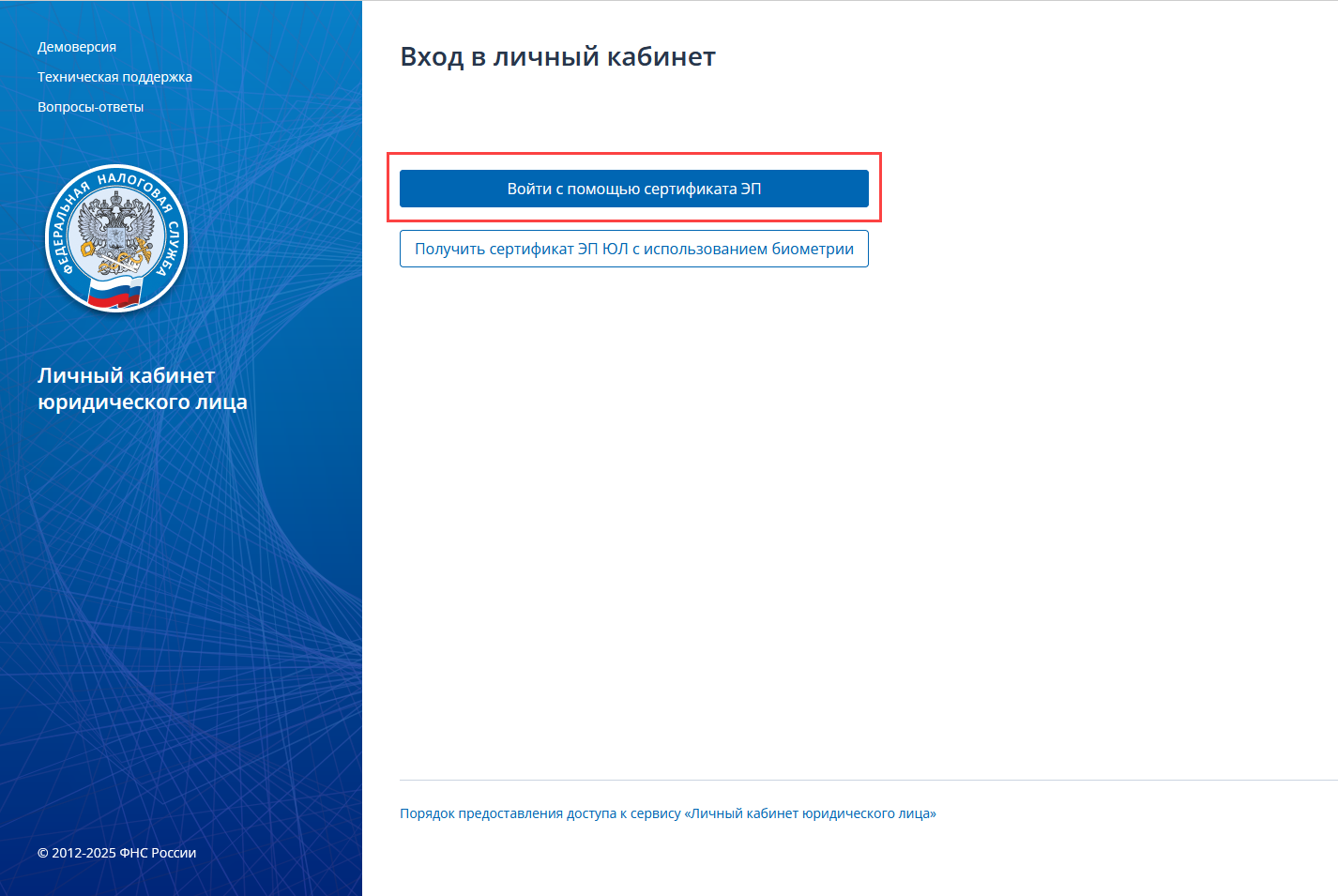 Демоверсия
Техническая поддержка
Вопросы-ответы

ФЕДЕРАЛЬНАЯ НАЛОГОВАЯ СЛУЖБА

Личный кабинет юридического лица

© 2012-2025 ФНС России

Вход в личный кабинет

Войти с помощью сертификата ЭП

Получить сертификат ЭП ЮЛ с использованием биометрии

Порядок предоставления доступа к сервису «Личный кабинет юридического лица»